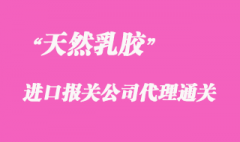 “天然乳胶”

进口报关公司代理通关